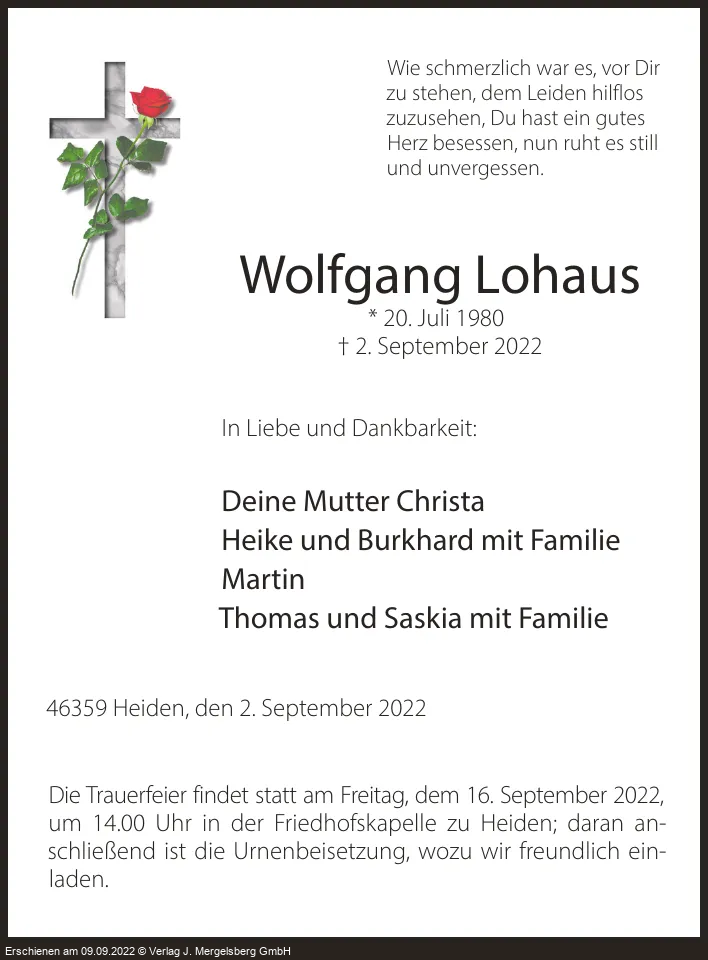 Wie schmerzlich war es, vor Dir zu stehen, dem Leiden hilflos zuzusehen, Du hast ein gutes Herz besessen, nun ruht es still und unvergessen.

Wolfgang Lohaus

* 20. Juli 1980
† 2. September 2022

In Liebe und Dankbarkeit:

Deine Mutter Christa
Heike und Burkhard mit Familie
Martin
Thomas und Saskia mit Familie

46359 Heiden, den 2. September 2022

Die Trauerfeier findet statt am Freitag, dem 16. September 2022, um 14.00 Uhr in der Friedhofskapelle zu Heiden; daran anschließend ist die Urnenbeisetzung, wozu wir freundlich einladen.

Erschienen am 09.09.2022 © Verlag J. Mergelsberg GmbH